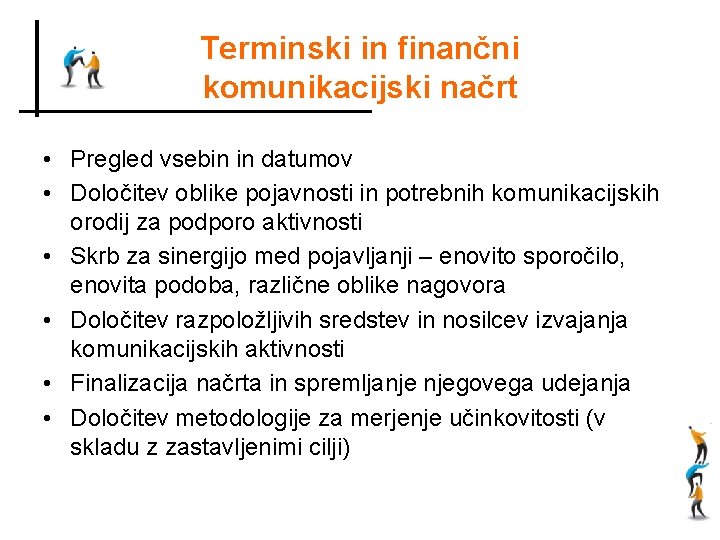 Terminski in finančni komunikacijski načrt

• Pregled vsebin in datumov
• Določitev oblike pojavnosti in potrebnih komunikacijskih orodij za podporo aktivnosti
• Skrb za sinergijo med pojavljanji – enovito sporočilo, enovita podoba, različne oblike nagovora
• Določitev razpoložljivih sredstev in nosilcev izvajanja komunikacijskih aktivnosti
• Finalizacija načrta in spremljanje njegovega udejanja
• Določitev metodologije za merjenje učinkovitosti (v skladu z zastavljenimi cilji)